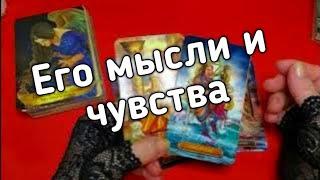 Его мысли и чувства